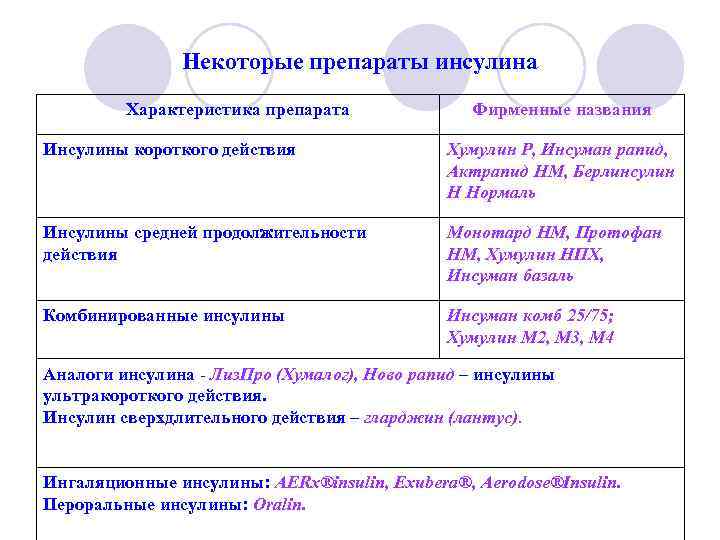 Некоторые препараты инсулина

| Характеристика препарата | Фирменные названия |
|---|---|
| Инсулины короткого действия | Хумулин Р, Инсуман рапид, Актрапид НМ, Берлинсулин Н Нормаль |
| Инсулины средней продолжительности действия | Монотард НМ, Протофан НМ, Хумулин НПХ, Инсуман базаль |
| Комбинированные инсулины | Инсуман комб 25/75; Хумулин М2, М3, М4 |
| Аналоги инсулина - ЛизПро (Хумалог), Ново рапид – инсулины ультракороткого действия. Инсулин сверхдлительного действия – гларджин (лантус). | |
| Ингаляционные инсулины: AERx®insulin, Exubera®, Aerodose®Insulin. Пероральные инсулины: Oralin. | |